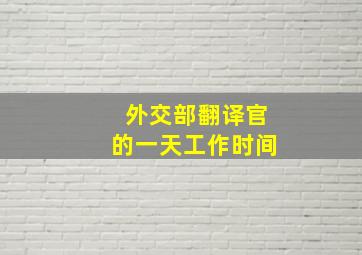 外交部翻译官
的一天工作时间